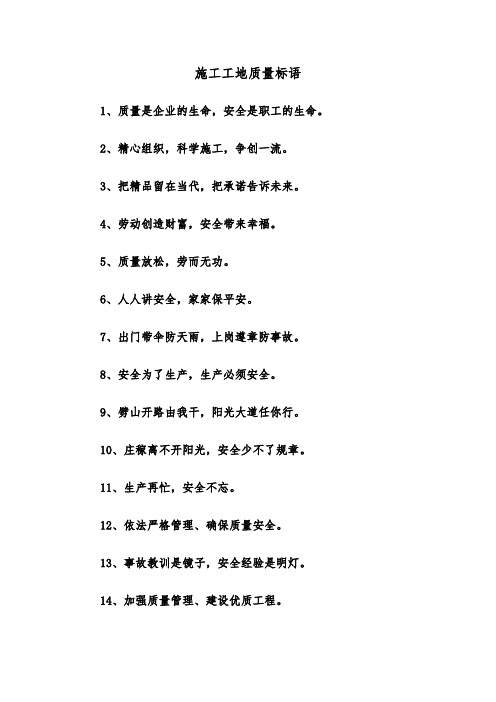 施工工地质量标语

1、质量是企业的生命，安全是职工的生命。

2、精心组织，科学施工，争创一流。

3、把精品留在当代，把承诺告诉未来。

4、劳动创造财富，安全带来幸福。

5、质量放松，劳而无功。

6、人人讲安全，家家保平安。

7、出门带伞防天雨，上岗遵章防事故。

8、安全为了生产，生产必须安全。

9、劈山开路由我干，阳光大道任你行。

10、庄稼离不开阳光，安全少不了规章。

11、生产再忙，安全不忘。

12、依法严格管理、确保质量安全。

13、事故教训是镜子，安全经验是明灯。

14、加强质量管理、建设优质工程。